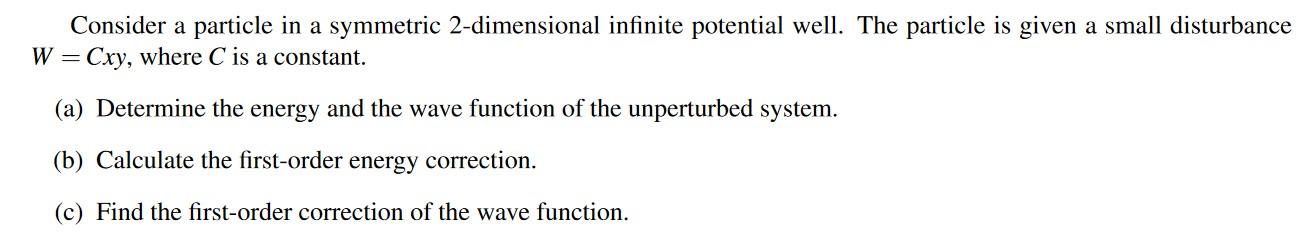 Consider a particle in a symmetric 2-dimensional infinite potential well. The particle is given a small disturbance $W = Cxy$, where $C$ is a constant.

(a) Determine the energy and the wave function of the unperturbed system.

(b) Calculate the first-order energy correction.

(c) Find the first-order correction of the wave function.